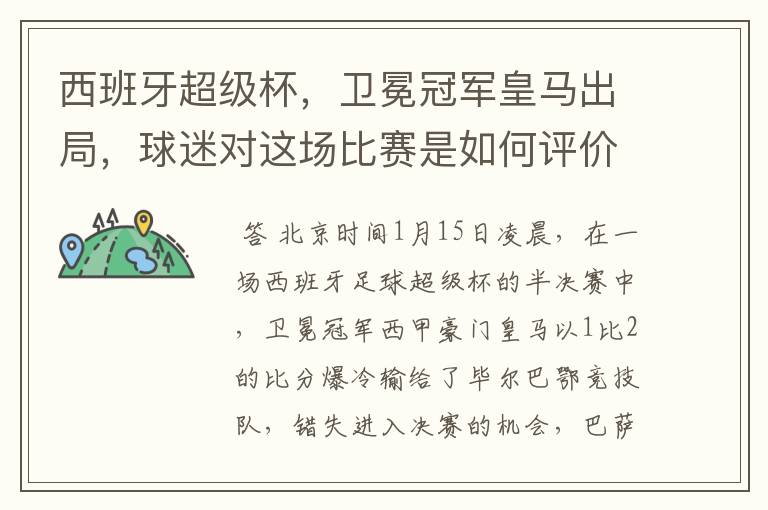 西班牙超级杯，卫冕冠军皇马出局，球迷对这场比赛是如何评价

答 北京时间1月15日凌晨，在一场西班牙足球超级杯的半决赛中，卫冕冠军西甲豪门皇马以1比2的比分爆冷输给了毕尔巴鄂竞技队，错失进入决赛的机会，巴萨